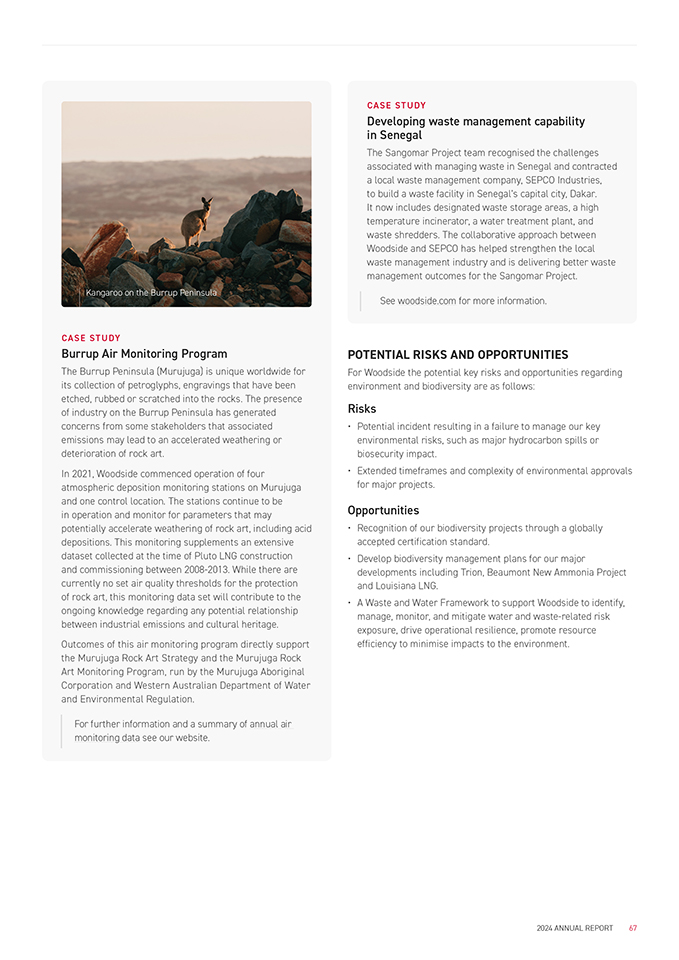 Kangaroo on the Burrup Peninsula

CASE STUDY

Burrup Air Monitoring Program

The Burrup Peninsula (Murujuga) is unique worldwide for its collection of petroglyphs, engravings that have been etched, rubbed or scratched into the rocks. The presence of industry on the Burrup Peninsula has generated concerns from some stakeholders that associated emissions may lead to an accelerated weathering or deterioration of rock art.

In 2021, Woodside commenced operation of four atmospheric deposition monitoring stations on Murujuga and one control location. The stations continue to be in operation and monitor for parameters that may potentially accelerate weathering of rock art, including acid depositions. This monitoring supplements an extensive dataset collected at the time of Pluto LNG construction and commissioning between 2008-2013. While there are currently no set air quality thresholds for the protection of rock art, this monitoring data set will contribute to the ongoing knowledge regarding any potential relationship between industrial emissions and cultural heritage.

Outcomes of this air monitoring program directly support the Murujuga Rock Art Strategy and the Murujuga Rock Art Monitoring Program, run by the Murujuga Aboriginal Corporation and Western Australian Department of Water and Environmental Regulation.

For further information and a summary of annual air monitoring data see our website.

CASE STUDY

Developing waste management capability in Senegal

The Sangomar Project team recognised the challenges associated with managing waste in Senegal and contracted a local waste management company, SEPCO Industries, to build a waste facility in Senegal's capital city, Dakar. It now includes designated waste storage areas, a high temperature incinerator, a water treatment plant, and waste shredders. The collaborative approach between Woodside and SEPCO has helped strengthen the local waste management industry and is delivering better waste management outcomes for the Sangomar Project.

See woodside.com for more information.

POTENTIAL RISKS AND OPPORTUNITIES

For Woodside the potential key risks and opportunities regarding environment and biodiversity are as follows:

Risks

• Potential incident resulting in a failure to manage our key environmental risks, such as major hydrocarbon spills or biosecurity impact.

• Extended timeframes and complexity of environmental approvals for major projects.

Opportunities

• Recognition of our biodiversity projects through a globally accepted certification standard.

• Develop biodiversity management plans for our major developments including Trion, Beaumont New Ammonia Project and Louisiana LNG.

• A Waste and Water Framework to support Woodside to identify, manage, monitor, and mitigate water and waste-related risk exposure, drive operational resilience, promote resource efficiency to minimise impacts to the environment.

2024 ANNUAL REPORT 67